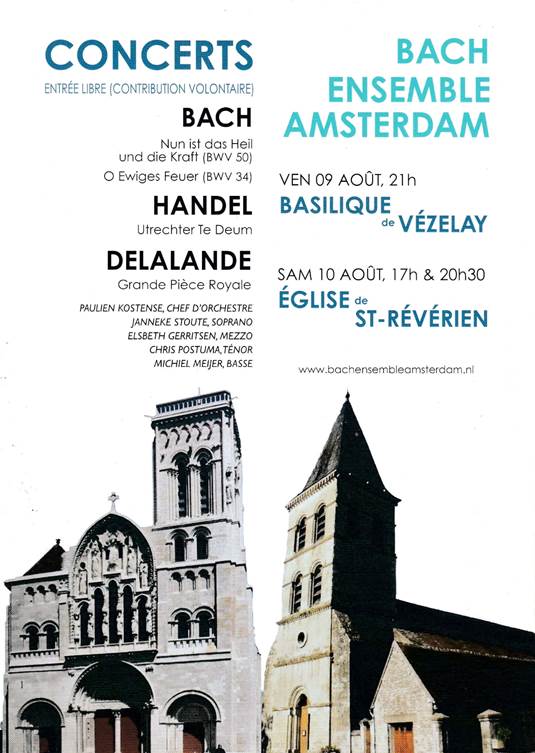 CONCERTS
ENTRÉE LIBRE (CONTRIBUTION VOLONTAIRE)

BACH
Nun ist das Heil und die Kraft (BWV 50)
O Ewiges Feuer (BWV 34)

HANDEL
Utrechter Te Deum

DELALANDE
Grande Pièce Royale

PAULIEN KOSTENSE, CHEF D'ORCHESTRE
JANNEKE STOUTE, SOPRANO
ELSBETH GERRITSEN, MEZZO
CHRIS POSTUMA, TÉNOR
MICHIEL MEIJER, BASSE

BACH ENSEMBLE AMSTERDAM

VEN 09 AOÛT, 21h
BASILIQUE de VÉZELAY

SAM 10 AOÛT, 17h & 20h30
ÉGLISE de ST-RÉVÉRIEN

www.bachensembleamsterdam.nl